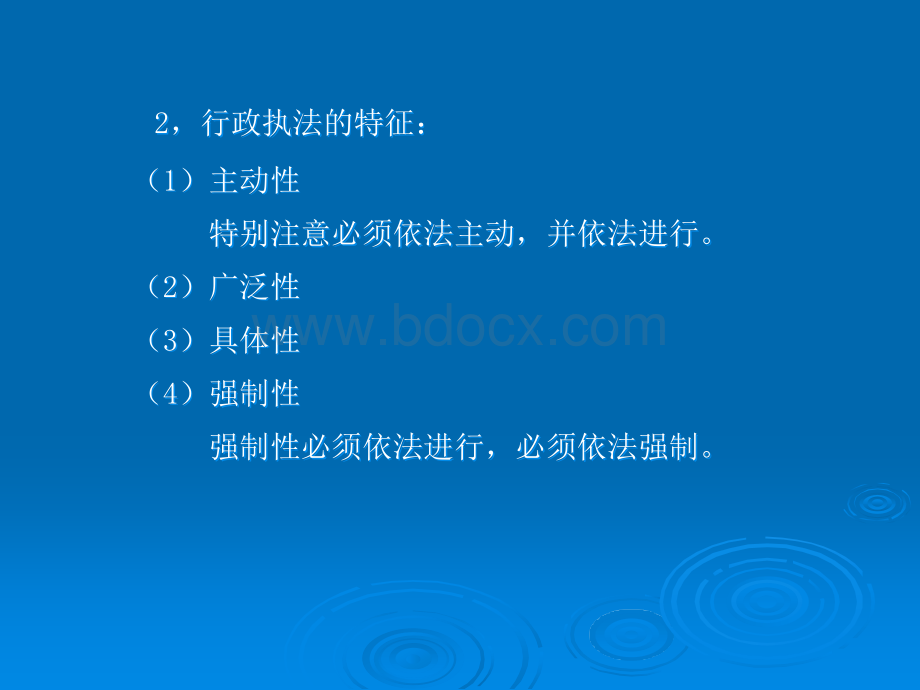 2，行政执法的特征：

（1）主动性

特别注意必须依法主动，并依法进行。

（2）广泛性

www.bdocx.com

（3）具体性

（4）强制性

强制性必须依法进行，必须依法强制。